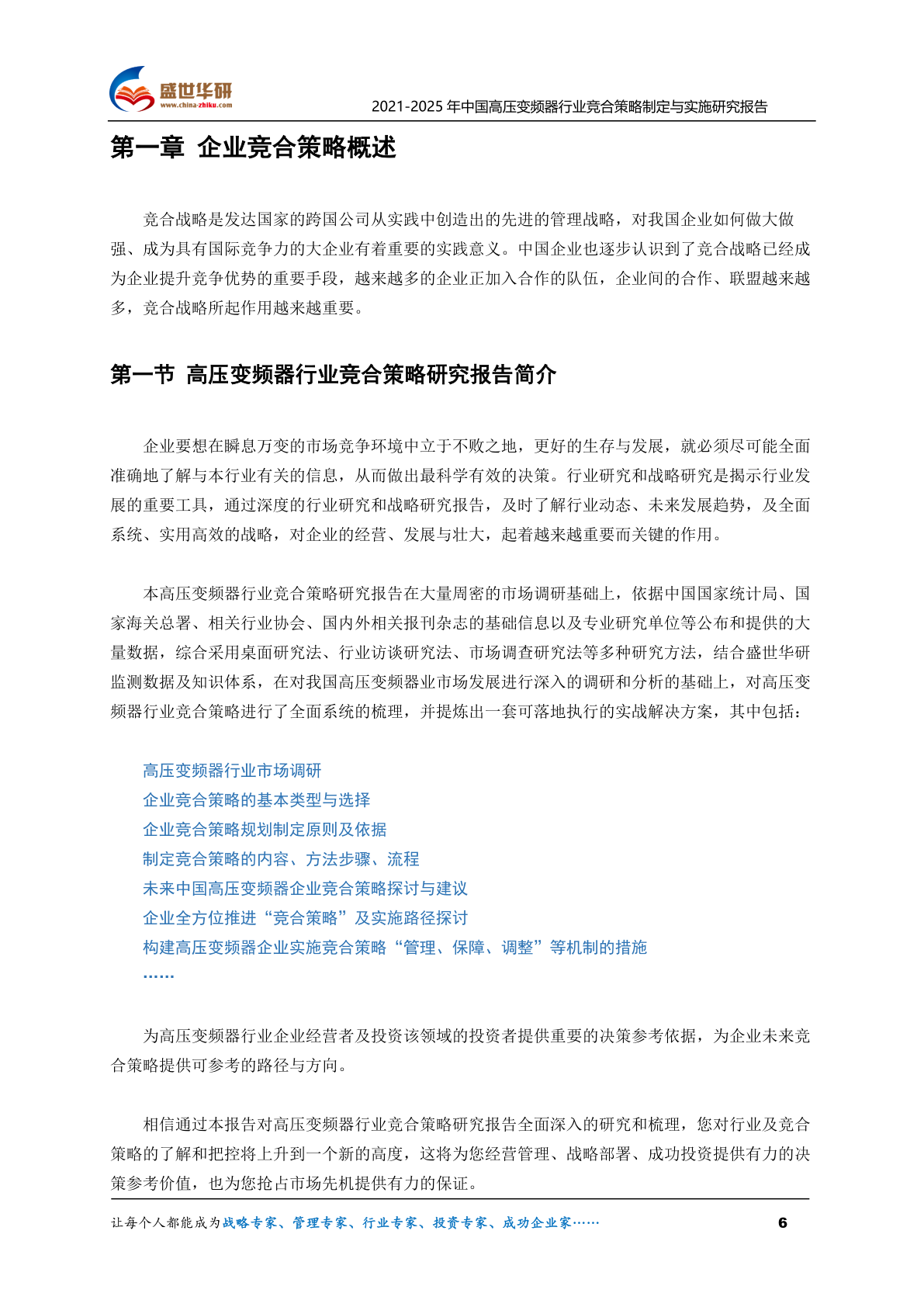 盛世华研
www.china-zhiku.com

2021-2025 年中国高压变频器行业竞合策略制定与实施研究报告

第一章 企业竞合策略概述

竞合战略是发达国家的跨国公司从实践中创造出的先进的管理战略，对我国企业如何做大做强、成为具有国际竞争力的大企业有着重要的实践意义。中国企业也逐步认识到了竞合战略已经成为企业提升竞争优势的重要手段，越来越多的企业正加入合作的队伍，企业间的合作、联盟越来越多，竞合战略所起作用越来越重要。

第一节 高压变频器行业竞合策略研究报告简介

企业要想在瞬息万变的市场竞争环境中立于不败之地，更好的生存与发展，就必须尽可能全面准确地了解与本行业有关的信息，从而做出最科学有效的决策。行业研究和战略研究是揭示行业发展的重要工具，通过深度的行业研究和战略研究报告，及时了解行业动态、未来发展趋势，及全面系统、实用高效的战略，对企业的经营、发展与壮大，起着越来越重要而关键的作用。

本高压变频器行业竞合策略研究报告在大量周密的市场调研基础上，依据中国国家统计局、国家海关总署、相关行业协会、国内外相关报刊杂志的基础信息以及专业研究单位等公布和提供的大量数据，综合采用桌面研究法、行业访谈研究法、市场调查研究法等多种研究方法，结合盛世华研监测数据及知识体系，在对我国高压变频器业市场发展进行深入的调研和分析的基础上，对高压变频器行业竞合策略进行了全面系统的梳理，并提炼出一套可落地执行的实战解决方案，其中包括：

高压变频器行业市场调研
企业竞合策略的基本类型与选择
企业竞合策略规划制定原则及依据
制定竞合策略的内容、方法步骤、流程
未来中国高压变频器企业竞合策略探讨与建议
企业全方位推进“竞合策略”及实施路径探讨
构建高压变频器企业实施竞合策略“管理、保障、调整”等机制的措施
……

为高压变频器行业企业经营者及投资该领域的投资者提供重要的决策参考依据，为企业未来竞合策略提供可参考的路径与方向。

相信通过本报告对高压变频器行业竞合策略研究报告全面深入的研究和梳理，您对行业及竞合策略的了解和把控将上升到一个新的高度，这将为您经营管理、战略部署、成功投资提供有力的决策参考价值，也为您抢占市场先机提供有力的保证。

让每个人都能成为战略专家、管理专家、行业专家、投资专家、成功企业家……

6